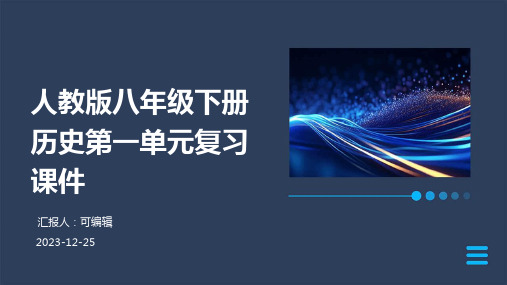 人教版八年级下册历史第一单元复习课件

汇报人：可编辑

2023-12-25